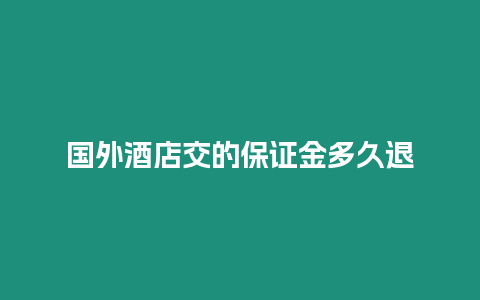 国外酒店交的保证金多久退